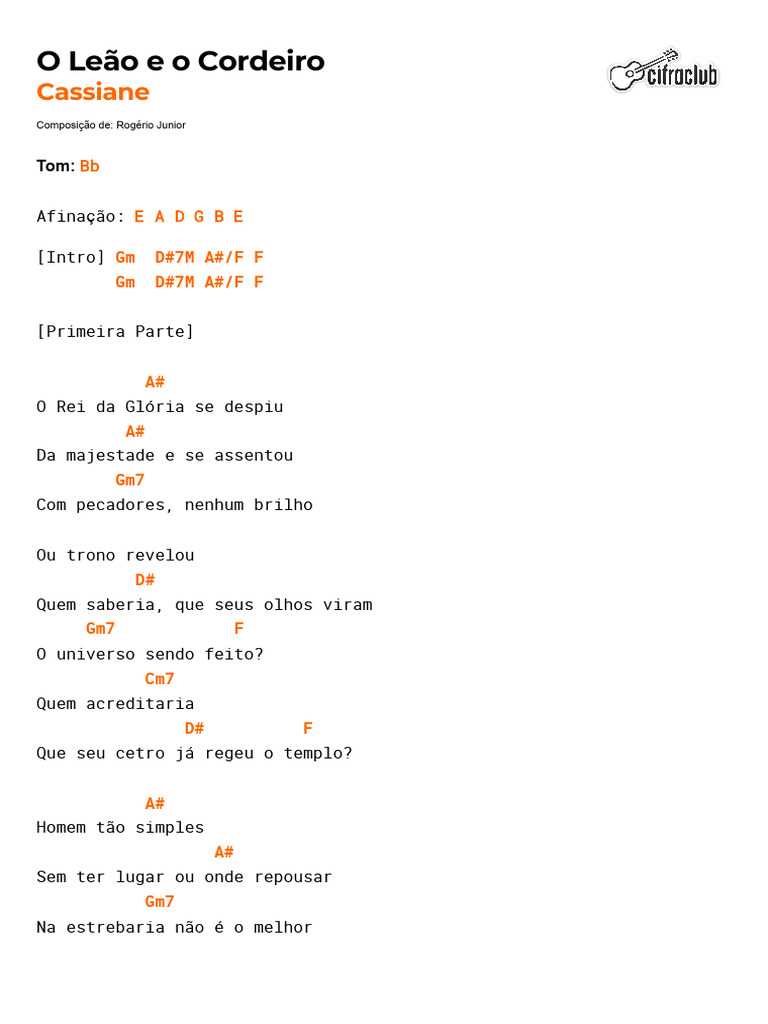 O Leão e o Cordeiro
Cassiane

cifraclub

Composição de: Rogério Junior

Tom: Bb

Afinação: E A D G B E

[Intro] Gm D#7M A#/F F
Gm D#7M A#/F F

[Primeira Parte]

A#
O Rei da Glória se despiu
A#
Da majestade e se assentou
Gm7
Com pecadores, nenhum brilho

Ou trono revelou
D#
Quem saberia, que seus olhos viram
Gm7 F
O universo sendo feito?
Cm7
Quem acreditaria
D# F
Que seu cetro já regeu o templo?

A#
Homem tão simples
A#
Sem ter lugar ou onde repousar
Gm7
Na estrebaria não é o melhor